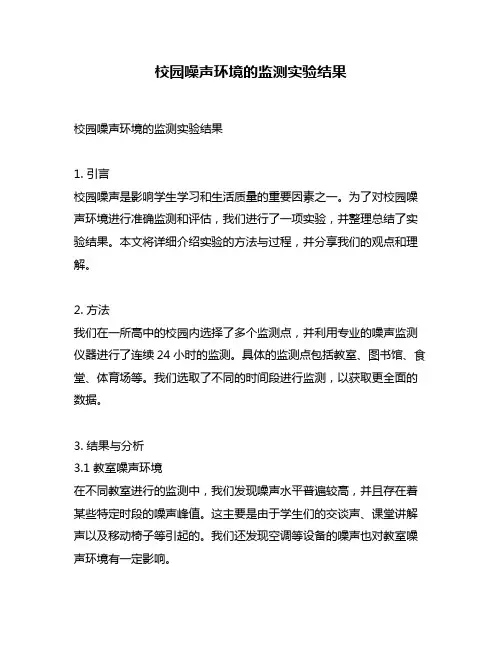 校园噪声环境的监测实验结果

校园噪声环境的监测实验结果

1. 引言
校园噪声是影响学生学习和生活质量的重要因素之一。为了对校园噪声环境进行准确监测和评估，我们进行了一项实验，并整理总结了实验结果。本文将详细介绍实验的方法与过程，并分享我们的观点和理解。

2. 方法
我们在一所高中的校园内选择了多个监测点，并利用专业的噪声监测仪器进行了连续 24 小时的监测。具体的监测点包括教室、图书馆、食堂、体育场等。我们选取了不同的时间段进行监测，以获取更全面的数据。

3. 结果与分析
3.1 教室噪声环境
在不同教室进行的监测中，我们发现噪声水平普遍较高，并且存在着某些特定时段的噪声峰值。这主要是由于学生们的交谈声、课堂讲解声以及移动椅子等引起的。我们还发现空调等设备的噪声也对教室噪声环境有一定影响。